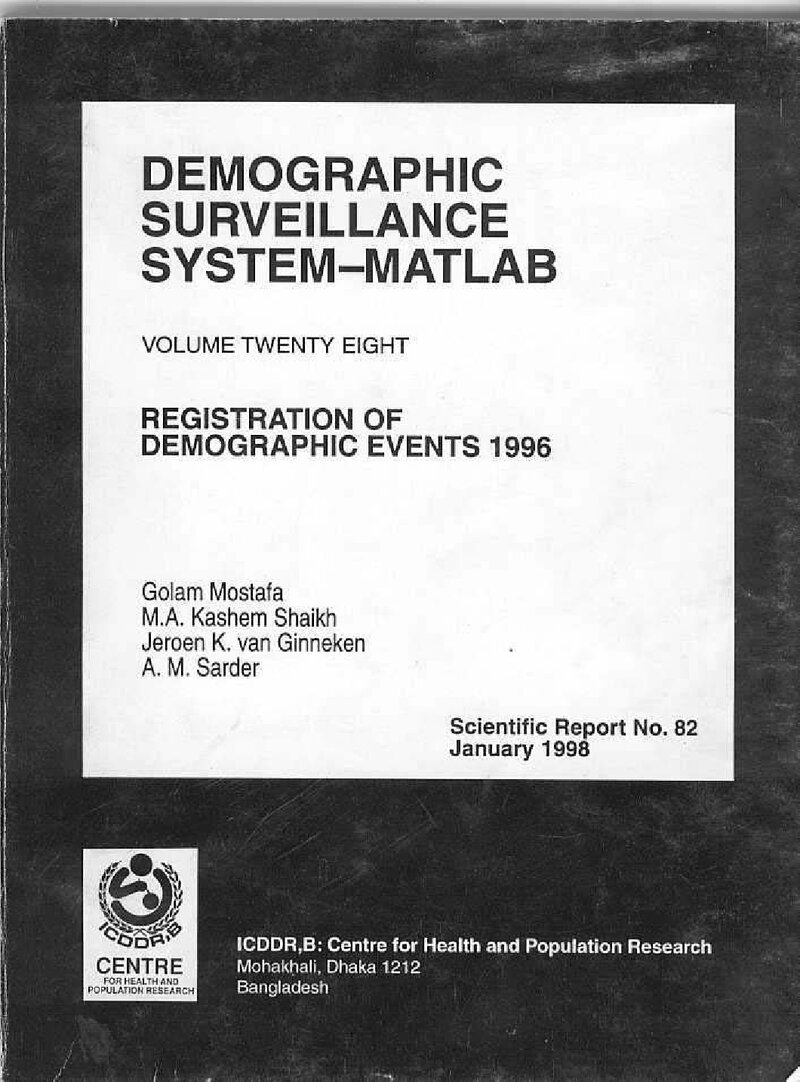 DEMOGRAPHIC
SURVEILLANCE
SYSTEM–MATLAB

VOLUME TWENTY EIGHT

REGISTRATION OF
DEMOGRAPHIC EVENTS 1996

Golam Mostafa
M.A. Kashem Shaikh
Jeroen K. van Ginneken
A. M. Sarder

Scientific Report No. 82
January 1998

ICDDR,B
CENTRE
FOR HEALTH AND
POPULATION RESEARCH

ICDDR,B: Centre for Health and Population Research
Mohakhali, Dhaka 1212
Bangladesh